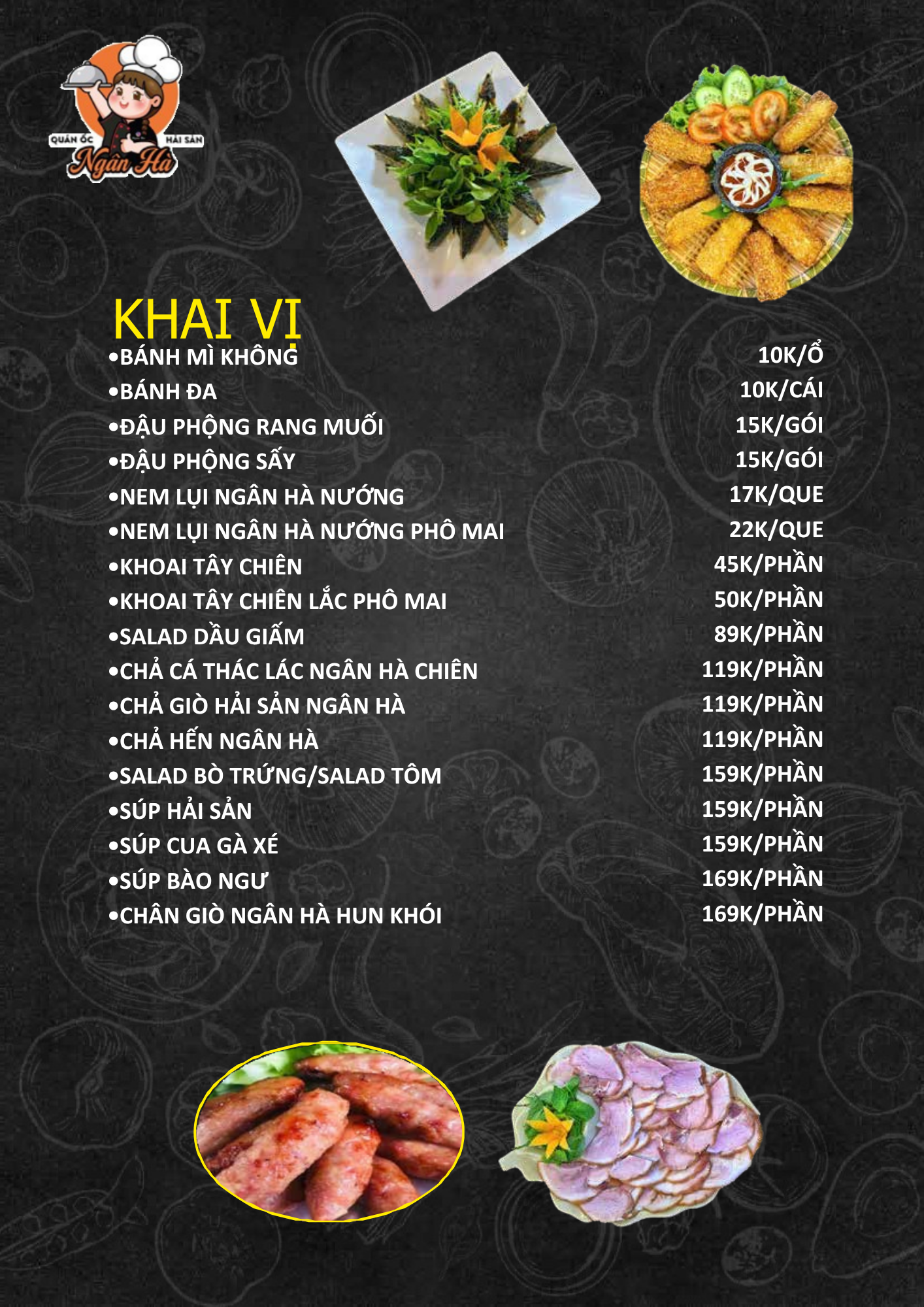 QUÁN ỐC
HẢI SẢN
Ngân Hà

KHAI VỊ

| | |
|---|---|
| •BÁNH MÌ KHÔNG | 10K/Ổ |
| •BÁNH ĐA | 10K/CÁI |
| •ĐẬU PHỘNG RANG MUỐI | 15K/GÓI |
| •ĐẬU PHỘNG SẤY | 15K/GÓI |
| •NEM LỤI NGÂN HÀ NƯỚNG | 17K/QUE |
| •NEM LỤI NGÂN HÀ NƯỚNG PHÔ MAI | 22K/QUE |
| •KHOAI TÂY CHIÊN | 45K/PHẦN |
| •KHOAI TÂY CHIÊN LẮC PHÔ MAI | 50K/PHẦN |
| •SALAD DẦU GIẤM | 89K/PHẦN |
| •CHẢ CÁ THÁC LÁC NGÂN HÀ CHIÊN | 119K/PHẦN |
| •CHẢ GIÒ HẢI SẢN NGÂN HÀ | 119K/PHẦN |
| •CHẢ HẾN NGÂN HÀ | 119K/PHẦN |
| •SALAD BÒ TRỨNG/SALAD TÔM | 159K/PHẦN |
| •SÚP HẢI SẢN | 159K/PHẦN |
| •SÚP CUA GÀ XÉ | 159K/PHẦN |
| •SÚP BÀO NGƯ | 169K/PHẦN |
| •CHÂN GIÒ NGÂN HÀ HUN KHÓI | 169K/PHẦN |